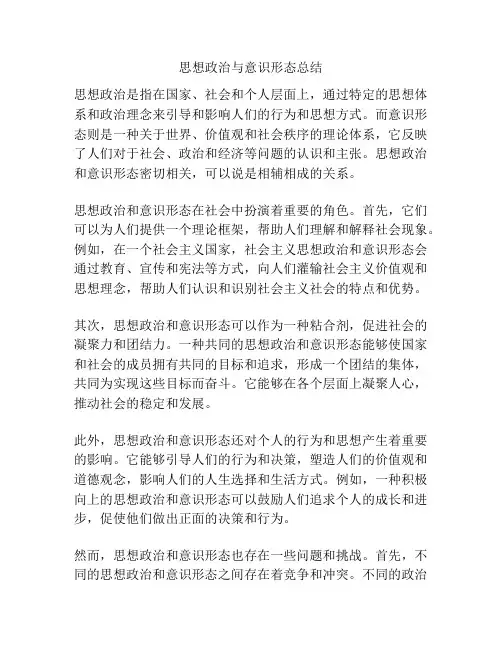 思想政治与意识形态总结

思想政治是指在国家、社会和个人层面上，通过特定的思想体系和政治理念来引导和影响人们的行为和思想方式。而意识形态则是一种关于世界、价值观和社会秩序的理论体系，它反映了人们对于社会、政治和经济等问题的认识和主张。思想政治和意识形态密切相关，可以说是相辅相成的关系。

思想政治和意识形态在社会中扮演着重要的角色。首先，它们可以为人们提供一个理论框架，帮助人们理解和解释社会现象。例如，在一个社会主义国家，社会主义思想政治和意识形态会通过教育、宣传和宪法等方式，向人们灌输社会主义价值观和思想理念，帮助人们认识和识别社会主义社会的特点和优势。

其次，思想政治和意识形态可以作为一种粘合剂，促进社会的凝聚力和团结力。一种共同的思想政治和意识形态能够使国家和社会的成员拥有共同的目标和追求，形成一个团结的集体，共同为实现这些目标而奋斗。它能够在各个层面上凝聚人心，推动社会的稳定和发展。

此外，思想政治和意识形态还对个人的行为和思想产生着重要的影响。它能够引导人们的行为和决策，塑造人们的价值观和道德观念，影响人们的人生选择和生活方式。例如，一种积极向上的思想政治和意识形态可以鼓励人们追求个人的成长和进步，促使他们做出正面的决策和行为。

然而，思想政治和意识形态也存在一些问题和挑战。首先，不同的思想政治和意识形态之间存在着竞争和冲突。不同的政治